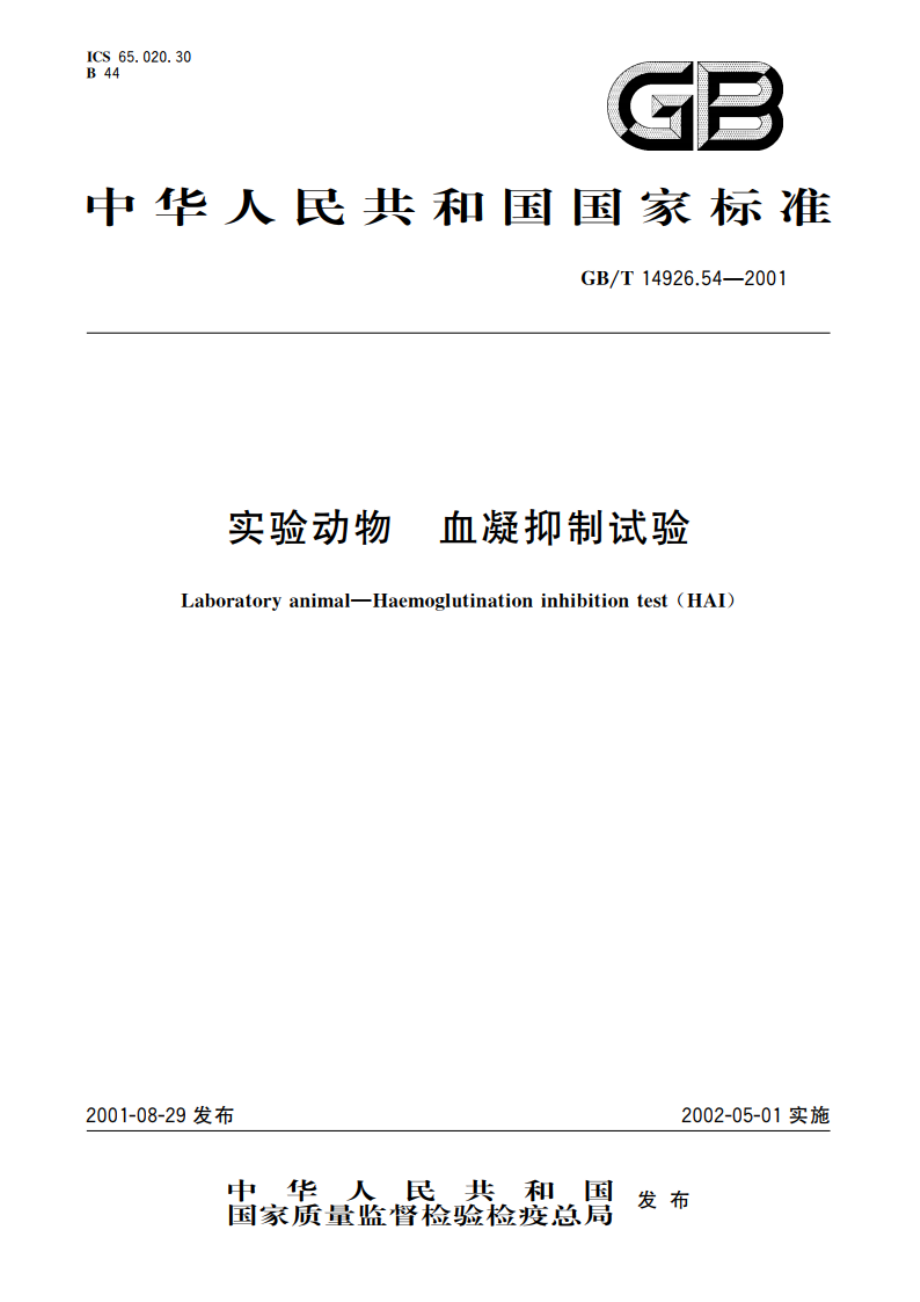 ICS 65.020.30
B 44

GB

中华人民共和国国家标准

GB/T 14926.54—2001

实验动物 血凝抑制试验

Laboratory animal—Haemoglutination inhibition test (HAI)

2001-08-29 发布

2002-05-01 实施

中华人民共和国
国家质量监督检验检疫总局 发布